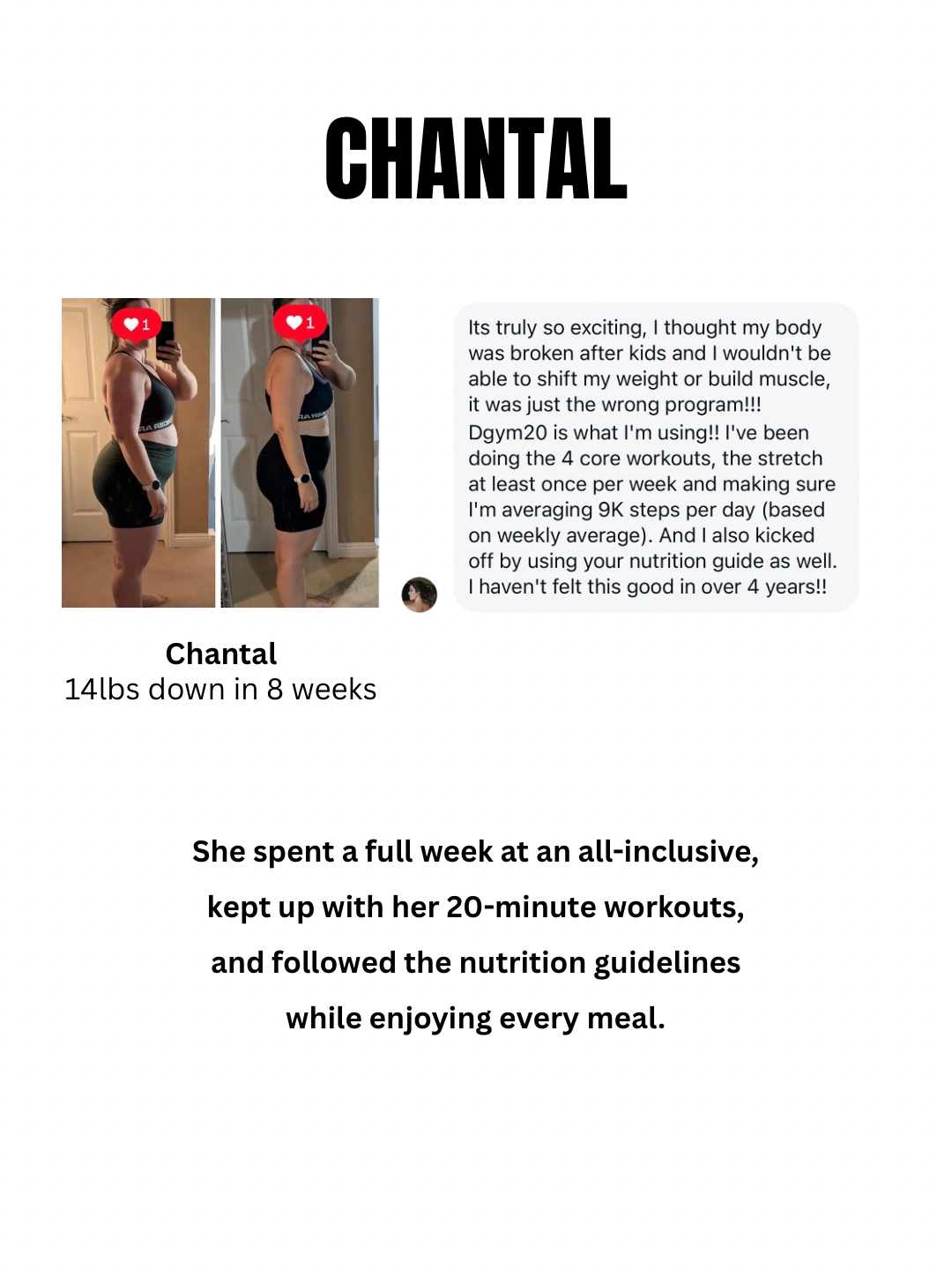 CHANTAL

1

1

Its truly so exciting, I thought my body was broken after kids and I wouldn't be able to shift my weight or build muscle, it was just the wrong program!!! Dgym20 is what I'm using!! I've been doing the 4 core workouts, the stretch at least once per week and making sure I'm averaging 9K steps per day (based on weekly average). And I also kicked off by using your nutrition guide as well. I haven't felt this good in over 4 years!!

Chantal
14lbs down in 8 weeks

She spent a full week at an all-inclusive, kept up with her 20-minute workouts, and followed the nutrition guidelines while enjoying every meal.